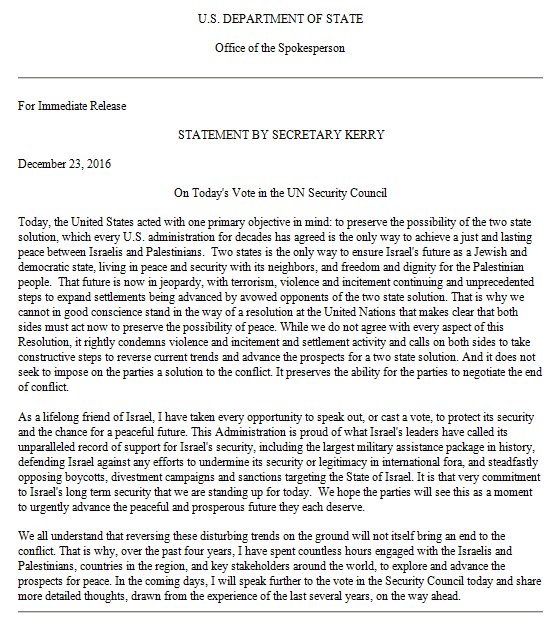 U.S. DEPARTMENT OF STATE

Office of the Spokesperson

For Immediate Release

STATEMENT BY SECRETARY KERRY

December 23, 2016

On Today's Vote in the UN Security Council

Today, the United States acted with one primary objective in mind: to preserve the possibility of the two state solution, which every U.S. administration for decades has agreed is the only way to achieve a just and lasting peace between Israelis and Palestinians. Two states is the only way to ensure Israel's future as a Jewish and democratic state, living in peace and security with its neighbors, and freedom and dignity for the Palestinian people. That future is now in jeopardy, with terrorism, violence and incitement continuing and unprecedented steps to expand settlements being advanced by avowed opponents of the two state solution. That is why we cannot in good conscience stand in the way of a resolution at the United Nations that makes clear that both sides must act now to preserve the possibility of peace. While we do not agree with every aspect of this Resolution, it rightly condemns violence and incitement and settlement activity and calls on both sides to take constructive steps to reverse current trends and advance the prospects for a two state solution. And it does not seek to impose on the parties a solution to the conflict. It preserves the ability for the parties to negotiate the end of conflict.

As a lifelong friend of Israel, I have taken every opportunity to speak out, or cast a vote, to protect its security and the chance for a peaceful future. This Administration is proud of what Israel's leaders have called its unparalleled record of support for Israel's security, including the largest military assistance package in history, defending Israel against any efforts to undermine its security or legitimacy in international fora, and steadfastly opposing boycotts, divestment campaigns and sanctions targeting the State of Israel. It is that very commitment to Israel's long term security that we are standing up for today. We hope the parties will see this as a moment to urgently advance the peaceful and prosperous future they each deserve.

We all understand that reversing these disturbing trends on the ground will not itself bring an end to the conflict. That is why, over the past four years, I have spent countless hours engaged with the Israelis and Palestinians, countries in the region, and key stakeholders around the world, to explore and advance the prospects for peace. In the coming days, I will speak further to the vote in the Security Council today and share more detailed thoughts, drawn from the experience of the last several years, on the way ahead.